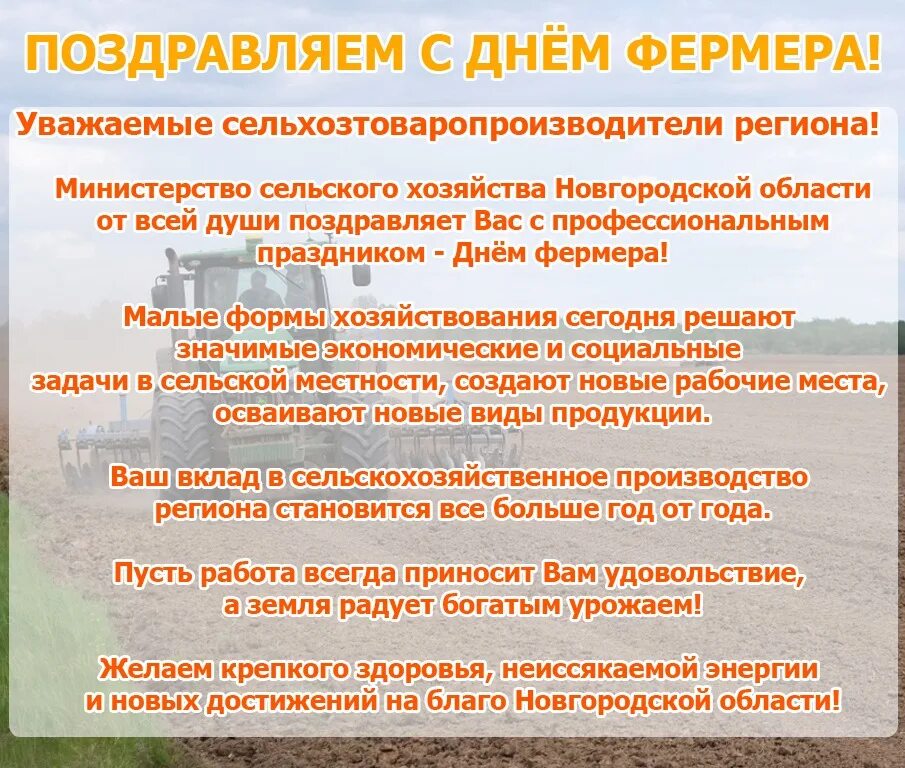 ПОЗДРАВЛЯЕМ С ДНЁМ ФЕРМЕРА!

Уважаемые сельхозтоваропроизводители региона!

Министерство сельского хозяйства Новгородской области от всей души поздравляет Вас с профессиональным праздником - Днём фермера!

Малые формы хозяйствования сегодня решают значимые экономические и социальные задачи в сельской местности, создают новые рабочие места, осваивают новые виды продукции.

Ваш вклад в сельскохозяйственное производство региона становится все больше год от года.

Пусть работа всегда приносит Вам удовольствие, а земля радует богатым урожаем!

Желаем крепкого здоровья, неиссякаемой энергии и новых достижений на благо Новгородской области!